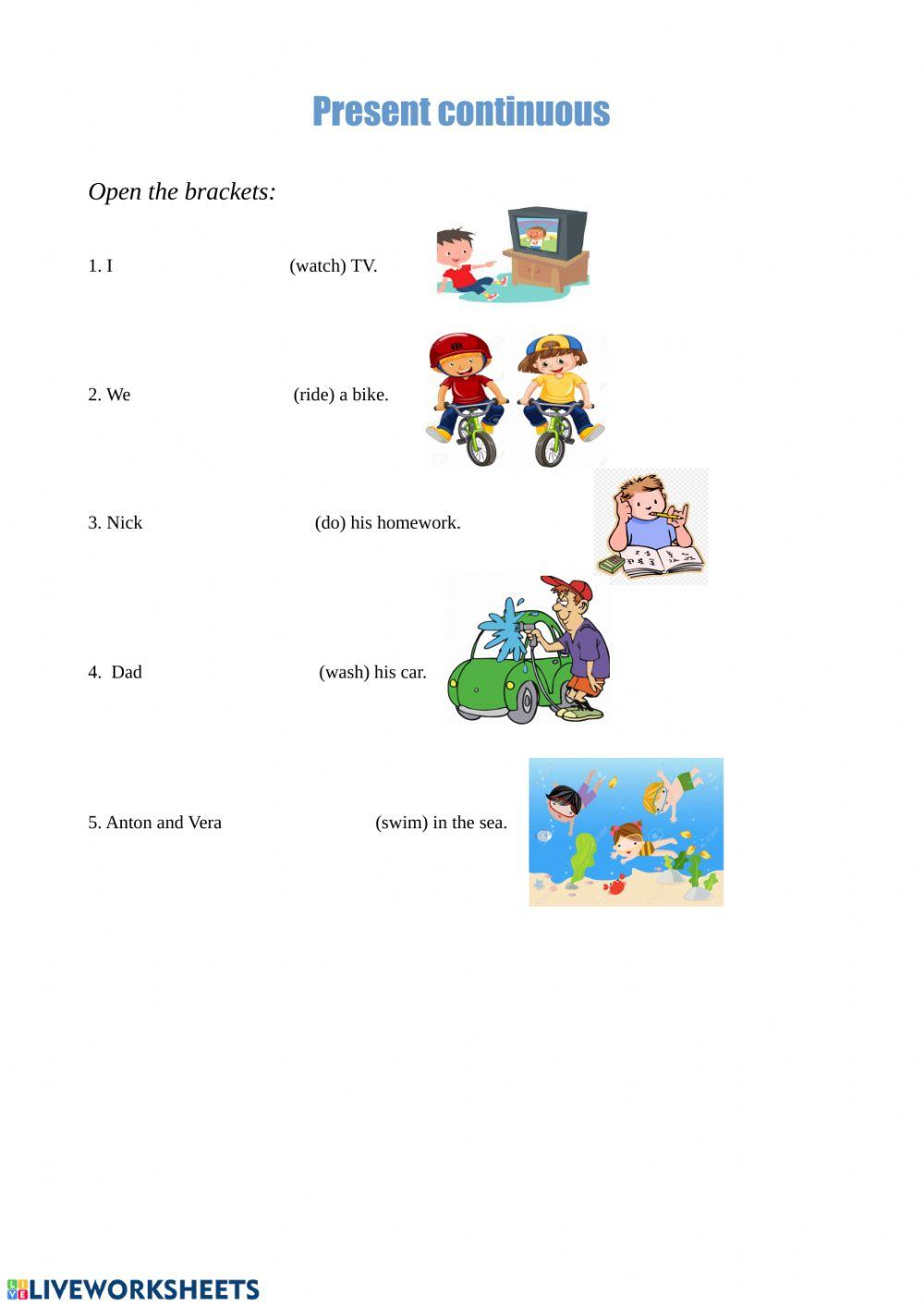 Present continuous

Open the brackets:

1. I ____ (watch) TV.

2. We ____ (ride) a bike.

3. Nick ____ (do) his homework.

4. Dad ____ (wash) his car.

5. Anton and Vera ____ (swim) in the sea.

LIVEWORKSHEETS